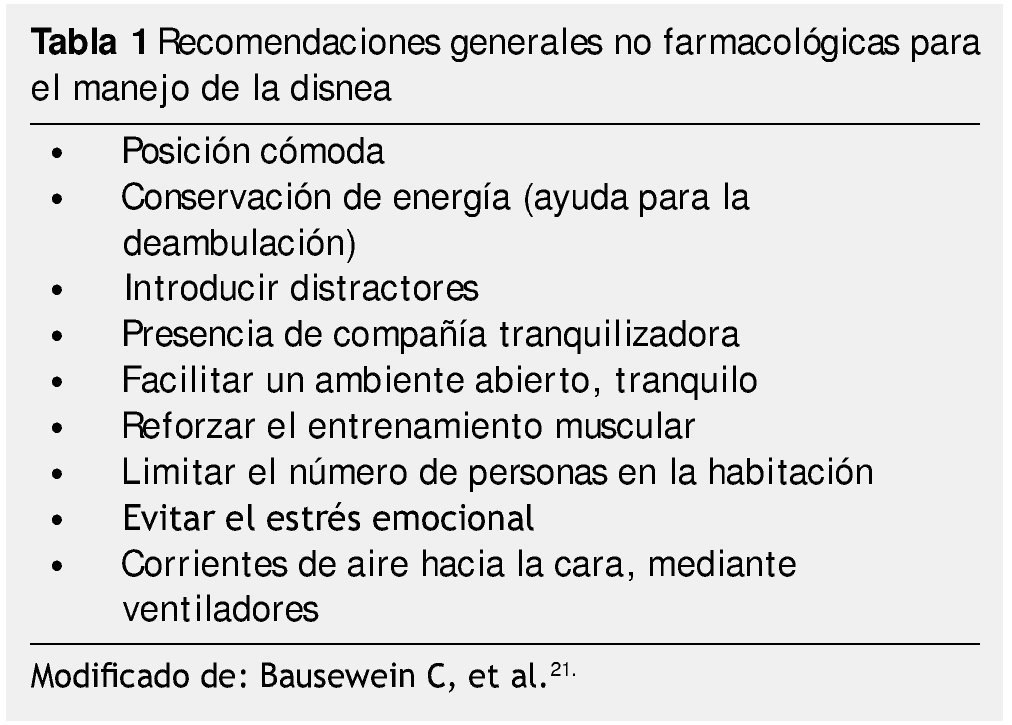 Tabla 1 Recomendaciones generales no farmacológicas para el manejo de la disnea

• Posición cómoda
• Conservación de energía (ayuda para la deambulación)
• Introducir distractores
• Presencia de compañía tranquilizadora
• Facilitar un ambiente abierto, tranquilo
• Reforzar el entrenamiento muscular
• Limitar el número de personas en la habitación
• Evitar el estrés emocional
• Corrientes de aire hacia la cara, mediante ventiladores

Modificado de: Bausewein C, et al.$^{21.}$